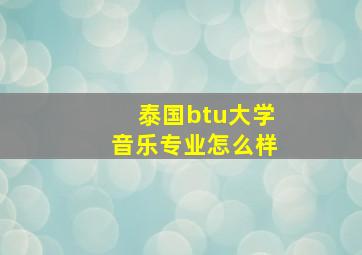 泰国btu大学
音乐专业怎么样